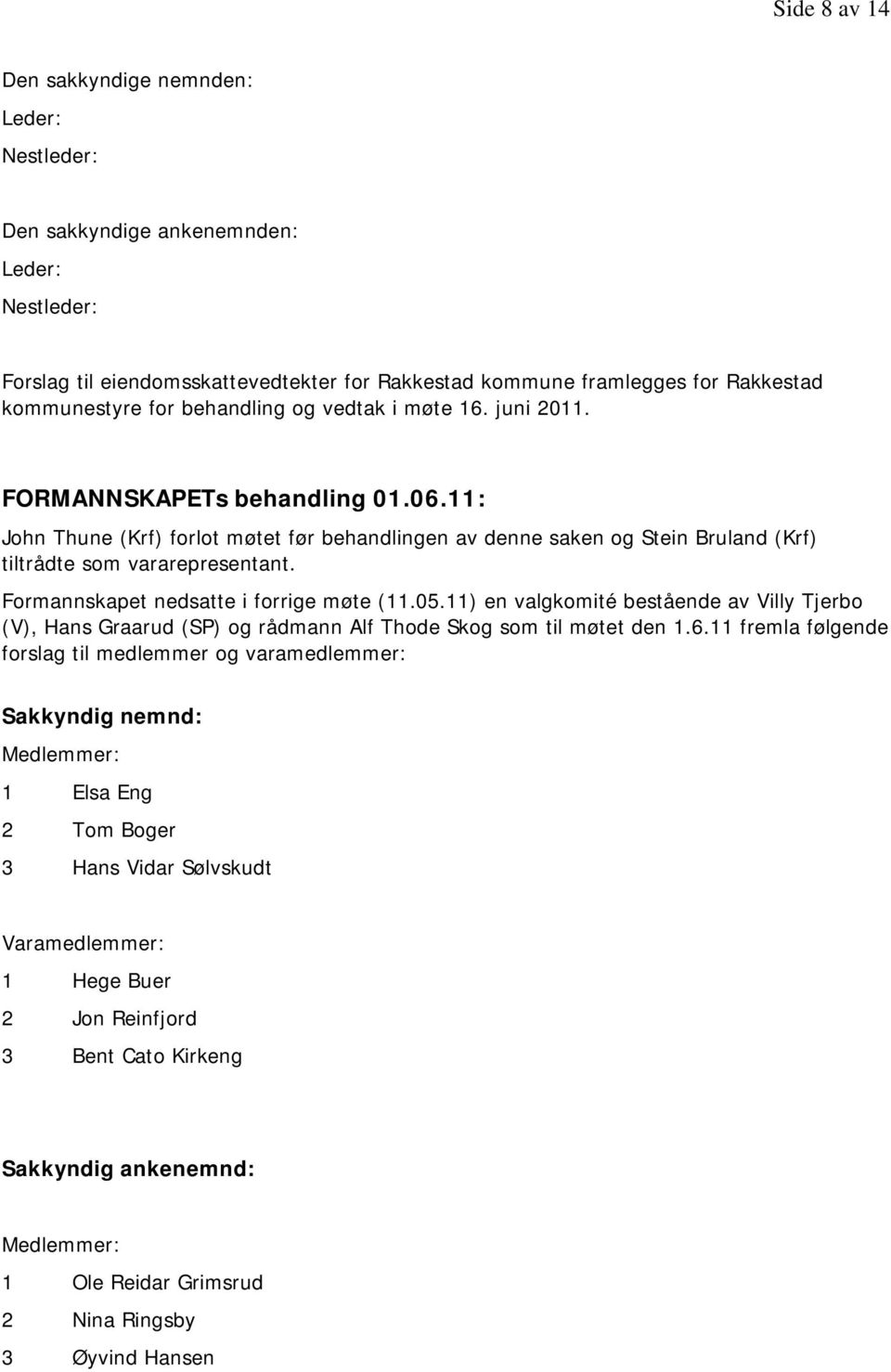 Side 8 av 14

Den sakkyndige nemnden:

Leder:

Nestleder:

Den sakkyndige ankenemnden:

Leder:

Nestleder:

Forslag til eiendomsskattevedtekter for Rakkestad kommune framlegges for Rakkestad kommunestyre for behandling og vedtak i møte 16. juni 2011.

FORMANNSKAPETs behandling 01.06.11:

John Thune (Krf) forlot møtet før behandlingen av denne saken og Stein Bruland (Krf) tiltrådte som vararepresentant.

Formannskapet nedsatte i forrige møte (11.05.11) en valgkomité bestående av Villy Tjerbo (V), Hans Graarud (SP) og rådmann Alf Thode Skog som til møtet den 1.6.11 fremla følgende forslag til medlemmer og varamedlemmer:

Sakkyndig nemnd:

Medlemmer:

1 Elsa Eng

2 Tom Boger

3 Hans Vidar Sølvskudt

Varamedlemmer:

1 Hege Buer

2 Jon Reinfjord

3 Bent Cato Kirkeng

Sakkyndig ankenemnd:

Medlemmer:

1 Ole Reidar Grimsrud

2 Nina Ringsby

3 Øyvind Hansen